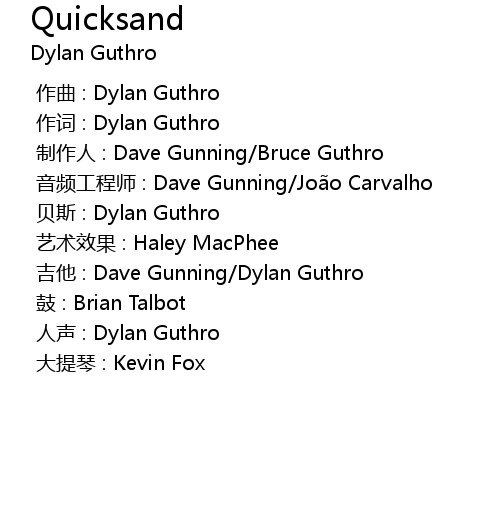 Quicksand
Dylan Guthro

作曲 : Dylan Guthro
作词 : Dylan Guthro
制作人 : Dave Gunning/Bruce Guthro
音频工程师 : Dave Gunning/João Carvalho
贝斯 : Dylan Guthro
艺术效果 : Haley MacPhee
吉他 : Dave Gunning/Dylan Guthro
鼓 : Brian Talbot
人声 : Dylan Guthro
大提琴 : Kevin Fox